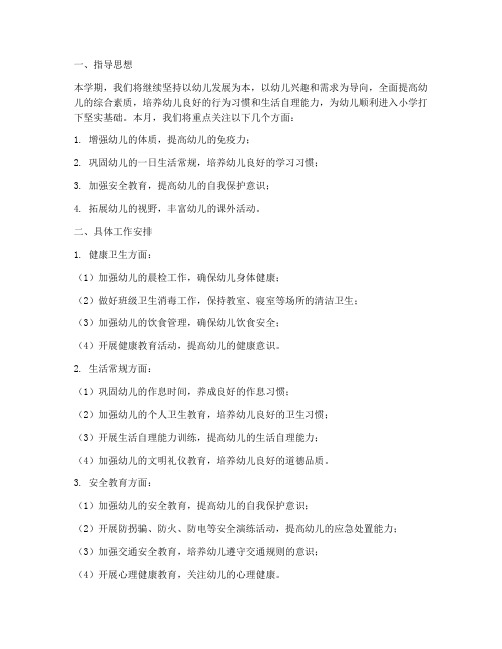 一、指导思想

本学期，我们将继续坚持以幼儿发展为本，以幼儿兴趣和需求为导向，全面提高幼儿的综合素质，培养幼儿良好的行为习惯和生活自理能力，为幼儿顺利进入小学打下坚实基础。本月，我们将重点关注以下几个方面：

1. 增强幼儿的体质，提高幼儿的免疫力；

2. 巩固幼儿的一日生活常规，培养幼儿良好的学习习惯；

3. 加强安全教育，提高幼儿的自我保护意识；

4. 拓展幼儿的视野，丰富幼儿的课外活动。

二、具体工作安排

1. 健康卫生方面：

（1）加强幼儿的晨检工作，确保幼儿身体健康；

（2）做好班级卫生消毒工作，保持教室、寝室等场所的清洁卫生；

（3）加强幼儿的饮食管理，确保幼儿饮食安全；

（4）开展健康教育活动，提高幼儿的健康意识。

2. 生活常规方面：

（1）巩固幼儿的作息时间，养成良好的作息习惯；

（2）加强幼儿的个人卫生教育，培养幼儿良好的卫生习惯；

（3）开展生活自理能力训练，提高幼儿的生活自理能力；

（4）加强幼儿的文明礼仪教育，培养幼儿良好的道德品质。

3. 安全教育方面：

（1）加强幼儿的安全教育，提高幼儿的自我保护意识；

（2）开展防拐骗、防火、防电等安全演练活动，提高幼儿的应急处置能力；

（3）加强交通安全教育，培养幼儿遵守交通规则的意识；

（4）开展心理健康教育，关注幼儿的心理健康。